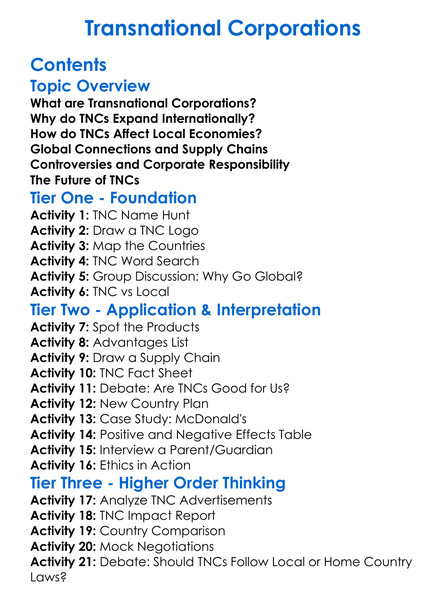 Transnational Corporations

Contents

Topic Overview

What are Transnational Corporations?
Why do TNCs Expand Internationally?
How do TNCs Affect Local Economies?
Global Connections and Supply Chains
Controversies and Corporate Responsibility
The Future of TNCs

Tier One - Foundation

Activity 1: TNC Name Hunt
Activity 2: Draw a TNC Logo
Activity 3: Map the Countries
Activity 4: TNC Word Search
Activity 5: Group Discussion: Why Go Global?
Activity 6: TNC vs Local

Tier Two - Application & Interpretation

Activity 7: Spot the Products
Activity 8: Advantages List
Activity 9: Draw a Supply Chain
Activity 10: TNC Fact Sheet
Activity 11: Debate: Are TNCs Good for Us?
Activity 12: New Country Plan
Activity 13: Case Study: McDonald's
Activity 14: Positive and Negative Effects Table
Activity 15: Interview a Parent/Guardian
Activity 16: Ethics in Action

Tier Three - Higher Order Thinking

Activity 17: Analyze TNC Advertisements
Activity 18: TNC Impact Report
Activity 19: Country Comparison
Activity 20: Mock Negotiations
Activity 21: Debate: Should TNCs Follow Local or Home Country Laws?